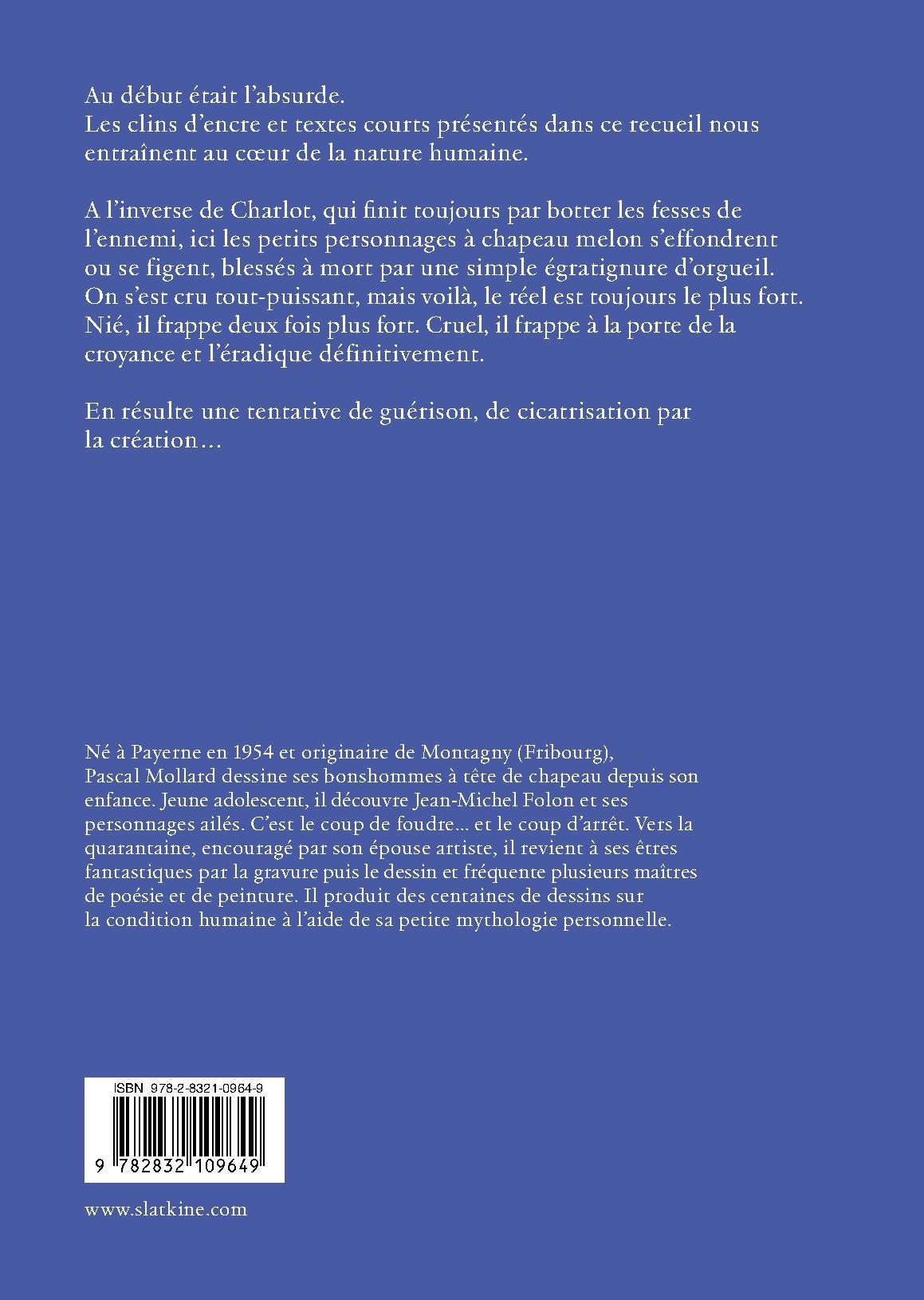 Au début était l'absurde.
Les clins d'encre et textes courts présentés dans ce recueil nous entraînent au cœur de la nature humaine.

A l'inverse de Charlot, qui finit toujours par botter les fesses de l'ennemi, ici les petits personnages à chapeau melon s'effondrent ou se figent, blessés à mort par une simple égratignure d'orgueil. On s'est cru tout-puissant, mais voilà, le réel est toujours le plus fort. Nié, il frappe deux fois plus fort. Cruel, il frappe à la porte de la croyance et l'éradique définitivement.

En résulte une tentative de guérison, de cicatrisation par la création…

Né à Payerne en 1954 et originaire de Montagny (Fribourg), Pascal Mollard dessine ses bonshommes à tête de chapeau depuis son enfance. Jeune adolescent, il découvre Jean-Michel Folon et ses personnages ailés. C'est le coup de foudre… et le coup d'arrêt. Vers la quarantaine, encouragé par son épouse artiste, il revient à ses êtres fantastiques par la gravure puis le dessin et fréquente plusieurs maîtres de poésie et de peinture. Il produit des centaines de dessins sur la condition humaine à l'aide de sa petite mythologie personnelle.

ISBN 978-2-8321-0964-9

9 782832 109649

www.slatkine.com